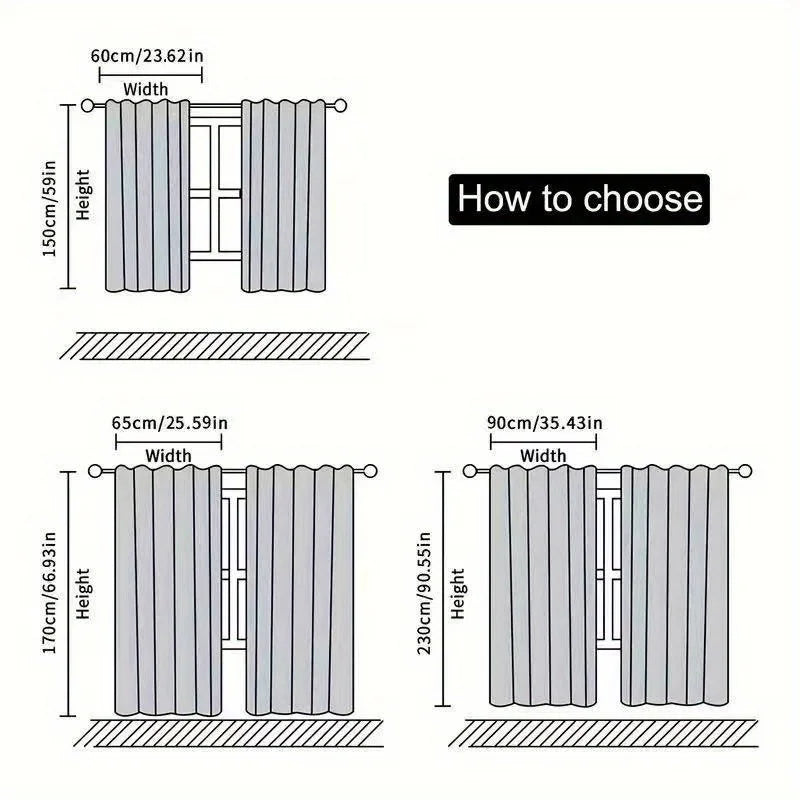 60cm/23.62in
Width
150cm/59in
Height

How to choose

65cm/25.59in
Width
170cm/66.93in
Height

90cm/35.43in
Width
230cm/90.55in
Height